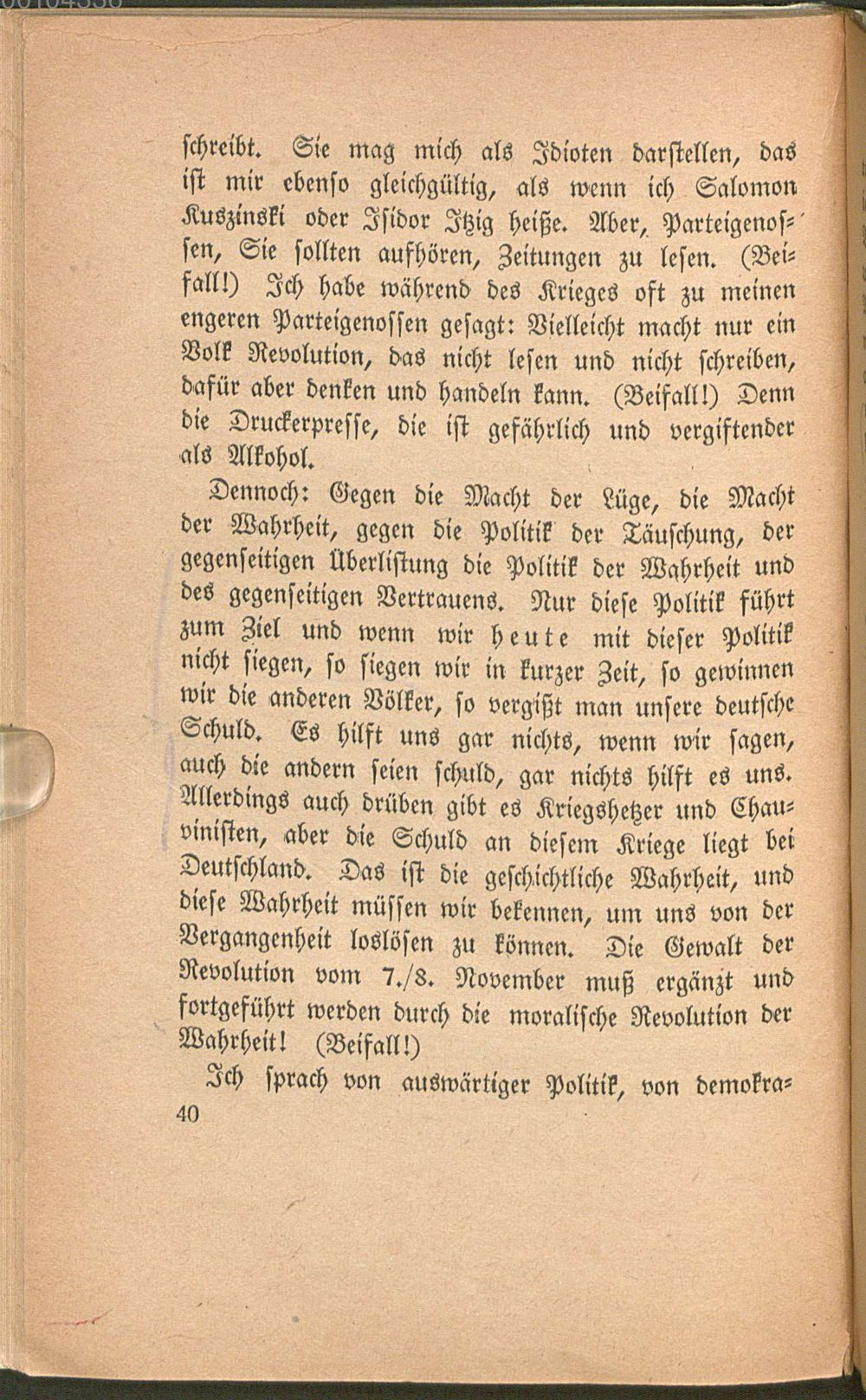 schreibt. Sie mag mich als Idioten darstellen, das ist mir ebenso gleichgültig, als wenn ich Salomon Kuszinski oder Isidor Itzig heiße. Aber, Parteigenossen, Sie sollten aufhören, Zeitungen zu lesen. (Beifall!) Ich habe während des Krieges oft zu meinen engeren Parteigenossen gesagt: Vielleicht macht nur ein Volk Revolution, das nicht lesen und nicht schreiben, dafür aber denken und handeln kann. (Beifall!) Denn die Druckerpresse, die ist gefährlich und vergiftender als Alkohol.

Dennoch: Gegen die Macht der Lüge, die Macht der Wahrheit, gegen die Politik der Täuschung, der gegenseitigen Überlistung die Politik der Wahrheit und des gegenseitigen Vertrauens. Nur diese Politik führt zum Ziel und wenn wir heute mit dieser Politik nicht siegen, so siegen wir in kurzer Zeit, so gewinnen wir die anderen Völker, so vergißt man unsere deutsche Schuld. Es hilft uns gar nichts, wenn wir sagen, auch die andern seien schuld, gar nichts hilft es uns. Allerdings auch drüben gibt es Kriegshetzer und Chauvinisten, aber die Schuld an diesem Kriege liegt bei Deutschland. Das ist die geschichtliche Wahrheit, und diese Wahrheit müssen wir bekennen, um uns von der Vergangenheit loslösen zu können. Die Gewalt der Revolution vom 7./8. November muß ergänzt und fortgeführt werden durch die moralische Revolution der Wahrheit! (Beifall!)

Ich sprach von auswärtiger Politik, von demokra-

40